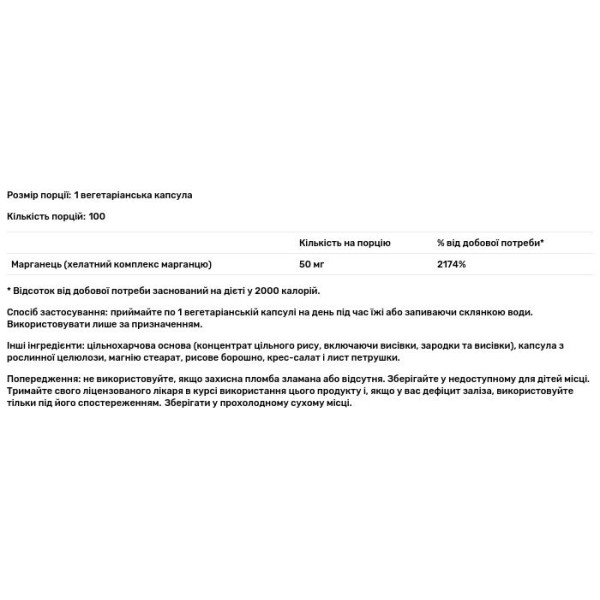 Розмір порції: 1 вегетаріанська капсула

Кількість порцій: 100

| | Кількість на порцію | % від добової потреби* |
|---|---|---|
| Марганець (хелатний комплекс марганцю) | 50 мг | 2174% |

* Відсоток від добової потреби заснований на дієті у 2000 калорій.

Спосіб застосування: приймайте по 1 вегетаріанській капсулі на день під час їжі або запиваючи склянкою води. Використовувати лише за призначенням.

Інші інгредієнти: цільнохарчова основа (концентрат цільного рису, включаючи висівки, зародки та висівки), капсула з рослинної целюлози, магнію стеарат, рисове борошно, крес-салат і лист петрушки.

Попередження: не використовуйте, якщо захисна пломба зламана або відсутня. Зберігайте у недоступному для дітей місці. Тримайте свого ліцензованого лікаря в курсі використання цього продукту і, якщо у вас дефіцит заліза, використовуйте тільки під його спостереженням. Зберігати у прохолодному сухому місці.